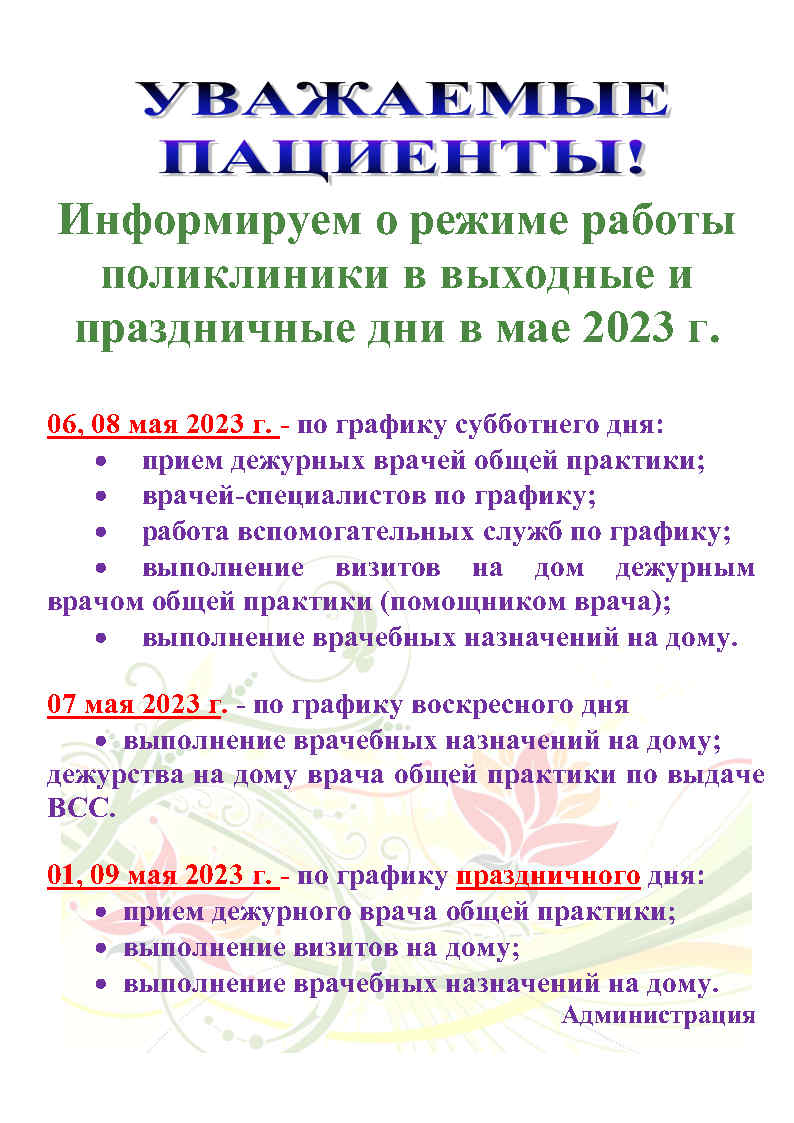 УВАЖАЕМЫЕ ПАЦИЕНТЫ!

Информируем о режиме работы поликлиники в выходные и праздничные дни в мае 2023 г.

06, 08 мая 2023 г. - по графику субботнего дня:
• прием дежурных врачей общей практики;
• врачей-специалистов по графику;
• работа вспомогательных служб по графику;
• выполнение визитов на дом дежурным врачом общей практики (помощником врача);
• выполнение врачебных назначений на дому.

07 мая 2023 г. - по графику воскресного дня
• выполнение врачебных назначений на дому; дежурства на дому врача общей практики по выдаче ВСС.

01, 09 мая 2023 г. - по графику праздничного дня:
• прием дежурного врача общей практики;
• выполнение визитов на дому;
• выполнение врачебных назначений на дому.

Администрация